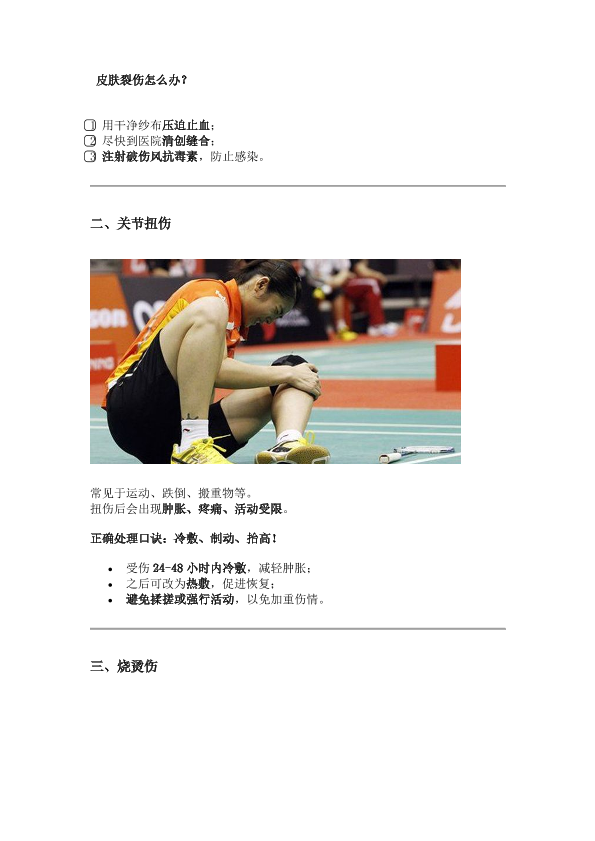 皮肤裂伤怎么办?

1 用干净纱布压迫止血;
2 尽快到医院清创缝合;
3 注射破伤风抗毒素，防止感染。

二、关节扭伤

常见于运动、跌倒、搬重物等。
扭伤后会出现肿胀、疼痛、活动受限。

正确处理口诀：冷敷、制动、抬高！

• 受伤24-48小时内冷敷，减轻肿胀；
• 之后可改为热敷，促进恢复；
• 避免揉搓或强行活动，以免加重伤情。

三、烧烫伤